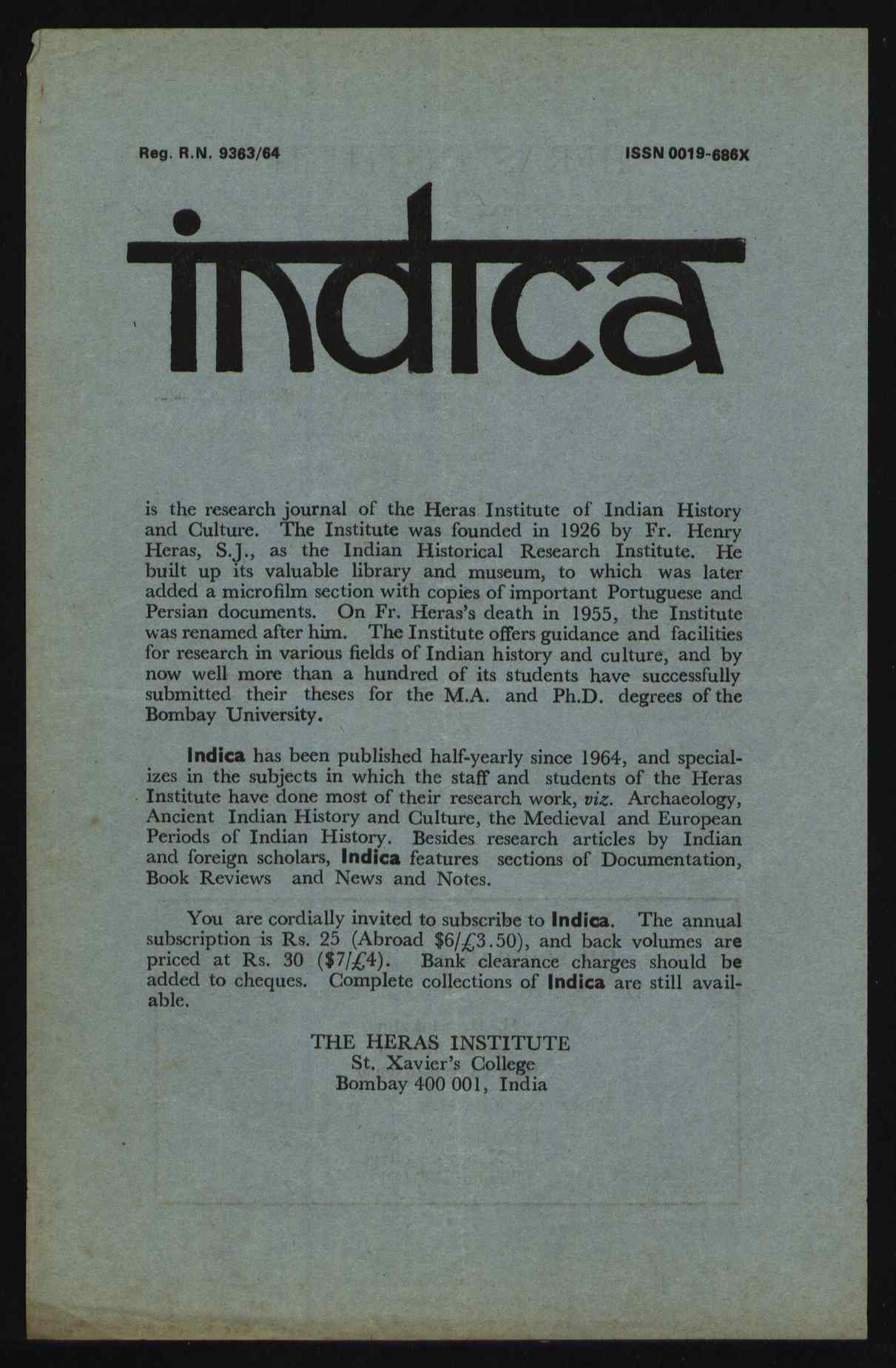 Reg. R.N. 9363/64

ISSN 0019-686X

indica

is the research journal of the Heras Institute of Indian History and Culture. The Institute was founded in 1926 by Fr. Henry Heras, S.J., as the Indian Historical Research Institute. He built up its valuable library and museum, to which was later added a microfilm section with copies of important Portuguese and Persian documents. On Fr. Heras's death in 1955, the Institute was renamed after him. The Institute offers guidance and facilities for research in various fields of Indian history and culture, and by now well more than a hundred of its students have successfully submitted their theses for the M.A. and Ph.D. degrees of the Bombay University.

Indica has been published half-yearly since 1964, and specializes in the subjects in which the staff and students of the Heras Institute have done most of their research work, viz. Archaeology, Ancient Indian History and Culture, the Medieval and European Periods of Indian History. Besides research articles by Indian and foreign scholars, Indica features sections of Documentation, Book Reviews and News and Notes.

You are cordially invited to subscribe to Indica. The annual subscription is Rs. 25 (Abroad \$6/£3.50), and back volumes are priced at Rs. 30 (\$7/£4). Bank clearance charges should be added to cheques. Complete collections of Indica are still available.

THE HERAS INSTITUTE
St. Xavier's College
Bombay 400 001, India